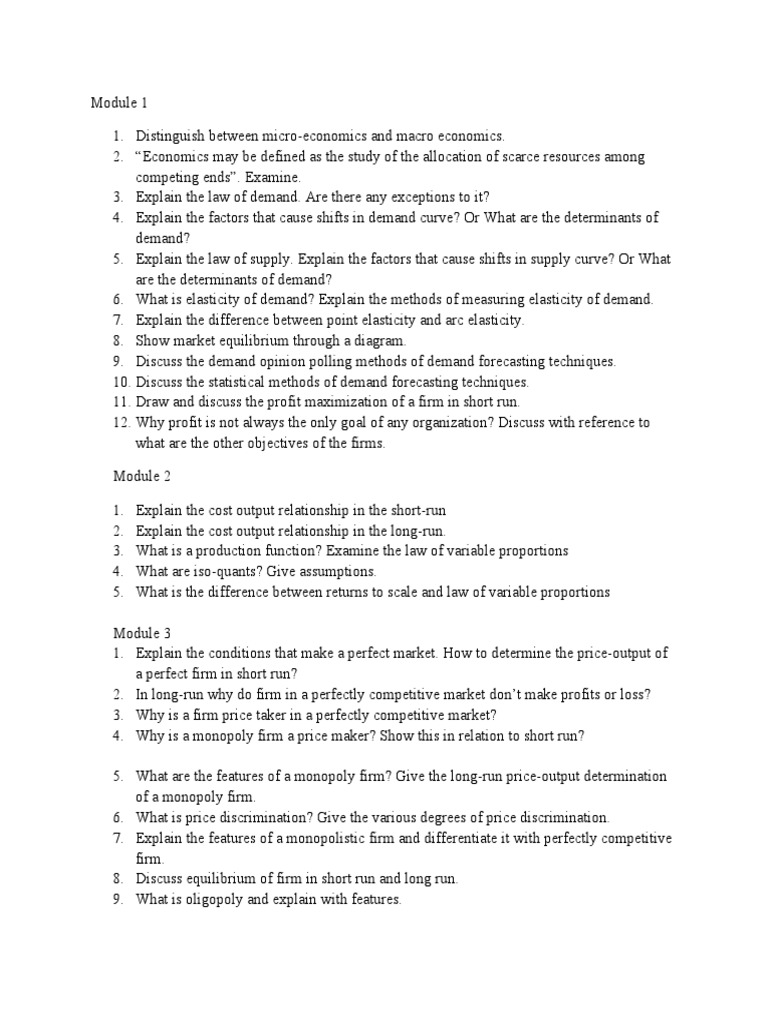 Module 1

1. Distinguish between micro-economics and macro economics.
2. "Economics may be defined as the study of the allocation of scarce resources among competing ends". Examine.
3. Explain the law of demand. Are there any exceptions to it?
4. Explain the factors that cause shifts in demand curve? Or What are the determinants of demand?
5. Explain the law of supply. Explain the factors that cause shifts in supply curve? Or What are the determinants of demand?
6. What is elasticity of demand? Explain the methods of measuring elasticity of demand.
7. Explain the difference between point elasticity and arc elasticity.
8. Show market equilibrium through a diagram.
9. Discuss the demand opinion polling methods of demand forecasting techniques.
10. Discuss the statistical methods of demand forecasting techniques.
11. Draw and discuss the profit maximization of a firm in short run.
12. Why profit is not always the only goal of any organization? Discuss with reference to what are the other objectives of the firms.

Module 2

1. Explain the cost output relationship in the short-run
2. Explain the cost output relationship in the long-run.
3. What is a production function? Examine the law of variable proportions
4. What are iso-quants? Give assumptions.
5. What is the difference between returns to scale and law of variable proportions

Module 3
1. Explain the conditions that make a perfect market. How to determine the price-output of a perfect firm in short run?
2. In long-run why do firm in a perfectly competitive market don't make profits or loss?
3. Why is a firm price taker in a perfectly competitive market?
4. Why is a monopoly firm a price maker? Show this in relation to short run?

5. What are the features of a monopoly firm? Give the long-run price-output determination of a monopoly firm.
6. What is price discrimination? Give the various degrees of price discrimination.
7. Explain the features of a monopolistic firm and differentiate it with perfectly competitive firm.
8. Discuss equilibrium of firm in short run and long run.
9. What is oligopoly and explain with features.